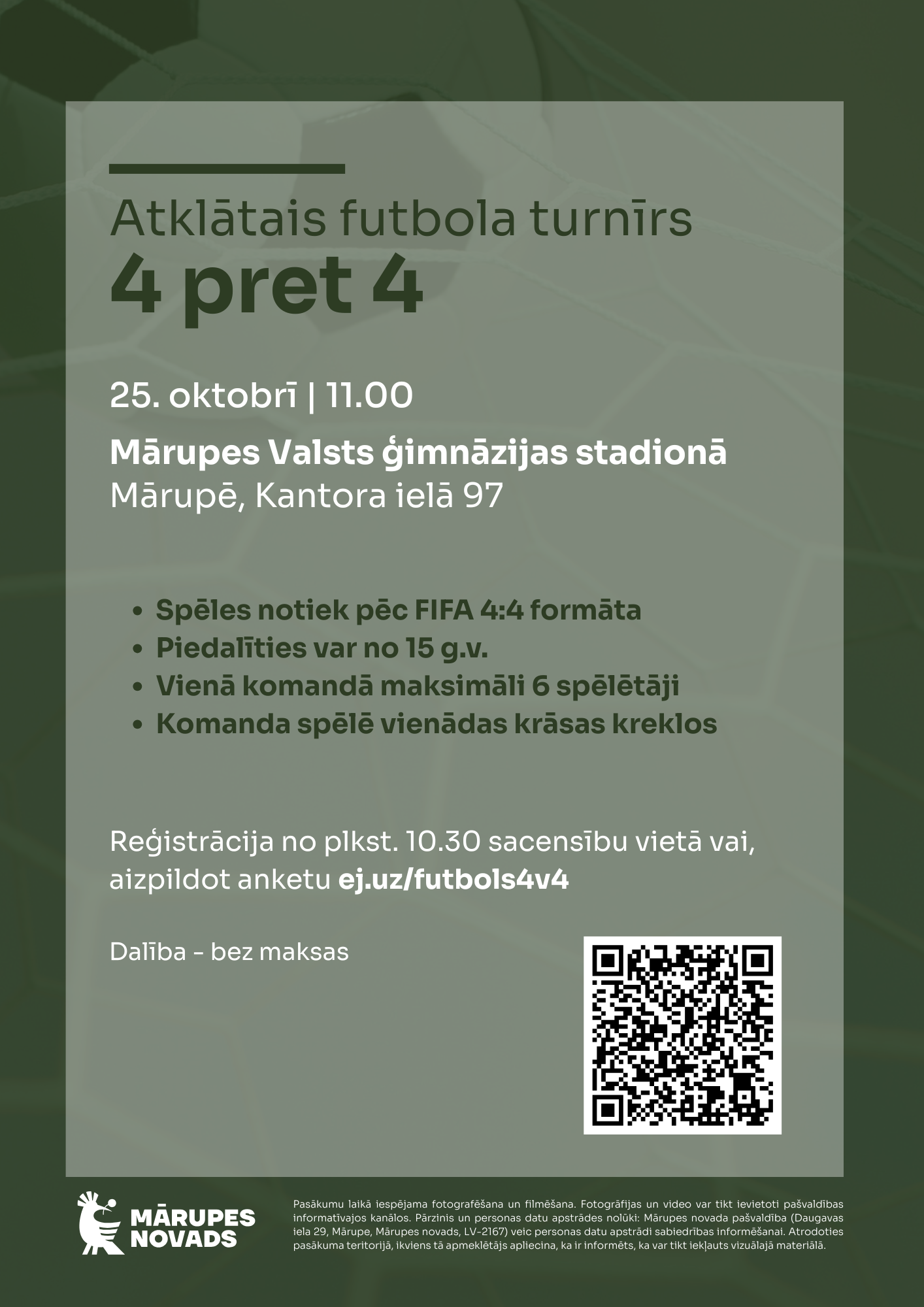 Atklātais futbola turnīrs
4 pret 4

25. oktobrī | 11.00

Mārupes Valsts ģimnāzijas stadionā
Mārupē, Kantora ielā 97

• Spēles notiek pēc FIFA 4:4 formāta
• Piedalīties var no 15 g.v.
• Vienā komandā maksimāli 6 spēlētāji
• Komanda spēlē vienādas krāsas kreklos

Reģistrācija no plkst. 10.30 sacensību vietā vai, aizpildot anketu ej.uz/futbols4v4

Dalība - bez maksas

MĀRUPES
NOVADS

Pasākumu laikā iespējama fotografēšana un filmēšana. Fotogrāfijas un video var tikt ievietoti pašvaldības informatīvajos kanālos. Pārzinis un personas datu apstrādes nolūki: Mārupes novada pašvaldība (Daugavas iela 29, Mārupe, Mārupes novads, LV-2167) veic personas datu apstrādi sabiedrības informēšanai. Atrodoties pasākuma teritorijā, ikviens tā apmeklētājs apliecina, ka ir informēts, ka var tikt iekļauts vizuālajā materiālā.